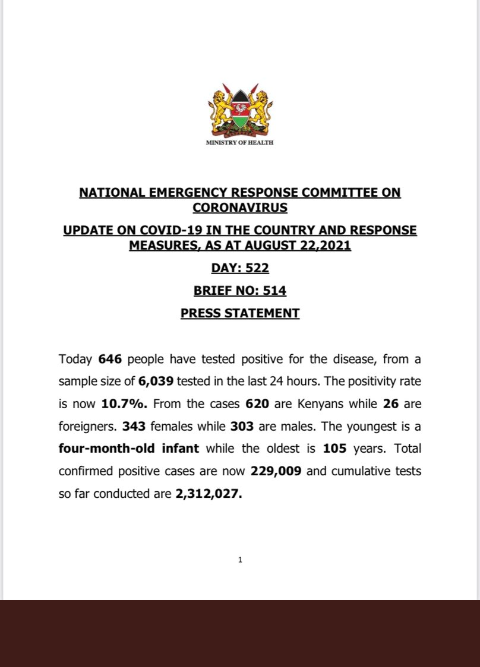 MINISTRY OF HEALTH

NATIONAL EMERGENCY RESPONSE COMMITTEE ON CORONAVIRUS

UPDATE ON COVID-19 IN THE COUNTRY AND RESPONSE MEASURES, AS AT AUGUST 22,2021

DAY: 522

BRIEF NO: 514

PRESS STATEMENT

Today 646 people have tested positive for the disease, from a sample size of 6,039 tested in the last 24 hours. The positivity rate is now 10.7%. From the cases 620 are Kenyans while 26 are foreigners. 343 females while 303 are males. The youngest is a four-month-old infant while the oldest is 105 years. Total confirmed positive cases are now 229,009 and cumulative tests so far conducted are 2,312,027.

1